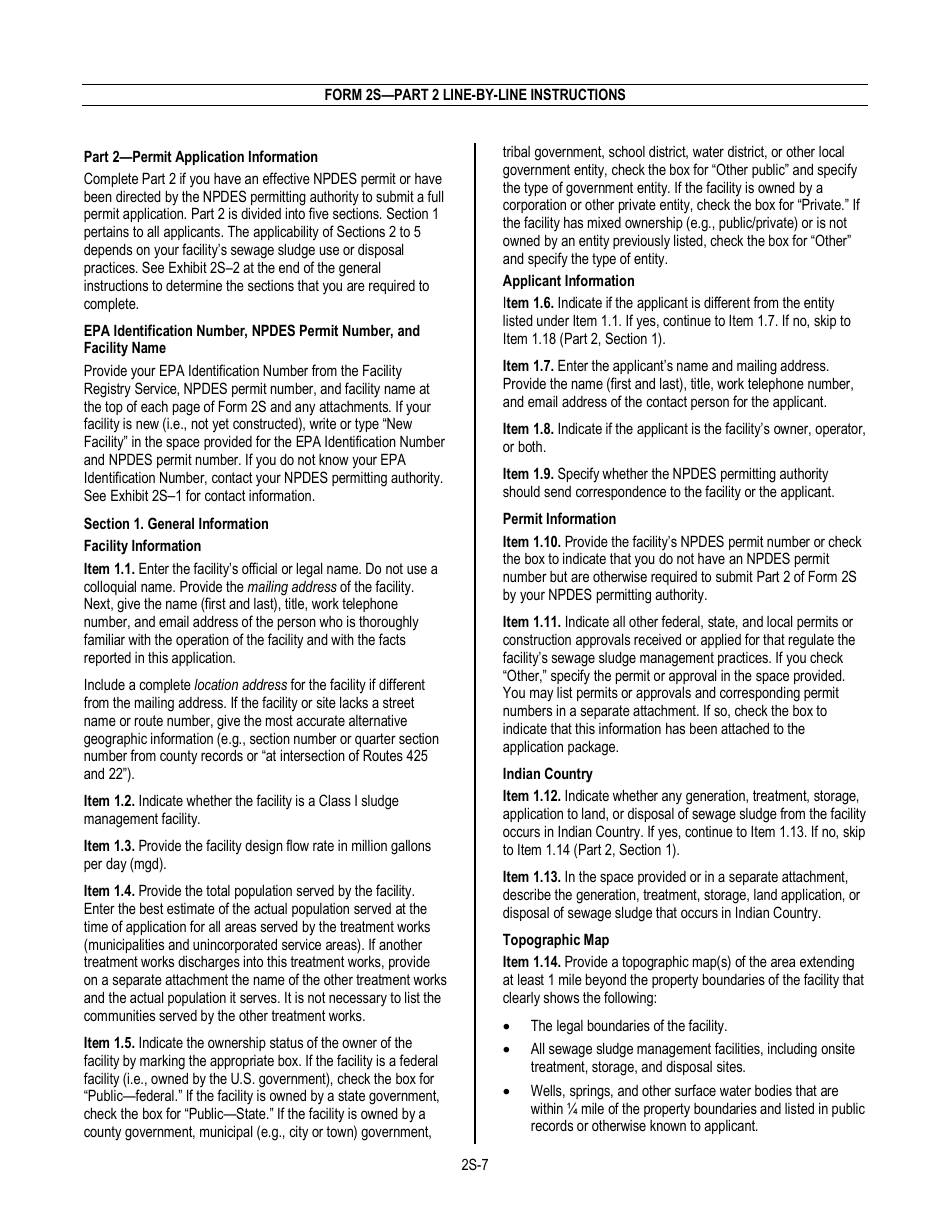 FORM 2S—PART 2 LINE-BY-LINE INSTRUCTIONS

Part 2—Permit Application Information

Complete Part 2 if you have an effective NPDES permit or have been directed by the NPDES permitting authority to submit a full permit application. Part 2 is divided into five sections. Section 1 pertains to all applicants. The applicability of Sections 2 to 5 depends on your facility's sewage sludge use or disposal practices. See Exhibit 2S–2 at the end of the general instructions to determine the sections that you are required to complete.

EPA Identification Number, NPDES Permit Number, and Facility Name

Provide your EPA Identification Number from the Facility Registry Service, NPDES permit number, and facility name at the top of each page of Form 2S and any attachments. If your facility is new (i.e., not yet constructed), write or type "New Facility" in the space provided for the EPA Identification Number and NPDES permit number. If you do not know your EPA Identification Number, contact your NPDES permitting authority. See Exhibit 2S–1 for contact information.

Section 1. General Information

Facility Information

Item 1.1. Enter the facility's official or legal name. Do not use a colloquial name. Provide the mailing address of the facility. Next, give the name (first and last), title, work telephone number, and email address of the person who is thoroughly familiar with the operation of the facility and with the facts reported in this application.

Include a complete location address for the facility if different from the mailing address. If the facility or site lacks a street name or route number, give the most accurate alternative geographic information (e.g., section number or quarter section number from county records or "at intersection of Routes 425 and 22").

Item 1.2. Indicate whether the facility is a Class I sludge management facility.

Item 1.3. Provide the facility design flow rate in million gallons per day (mgd).

Item 1.4. Provide the total population served by the facility. Enter the best estimate of the actual population served at the time of application for all areas served by the treatment works (municipalities and unincorporated service areas). If another treatment works discharges into this treatment works, provide on a separate attachment the name of the other treatment works and the actual population it serves. It is not necessary to list the communities served by the other treatment works.

Item 1.5. Indicate the ownership status of the owner of the facility by marking the appropriate box. If the facility is a federal facility (i.e., owned by the U.S. government), check the box for "Public—federal." If the facility is owned by a state government, check the box for "Public—State." If the facility is owned by a county government, municipal (e.g., city or town) government, tribal government, school district, water district, or other local government entity, check the box for "Other public" and specify the type of government entity. If the facility is owned by a corporation or other private entity, check the box for "Private." If the facility has mixed ownership (e.g., public/private) or is not owned by an entity previously listed, check the box for "Other" and specify the type of entity.

Applicant Information

Item 1.6. Indicate if the applicant is different from the entity listed under Item 1.1. If yes, continue to Item 1.7. If no, skip to Item 1.18 (Part 2, Section 1).

Item 1.7. Enter the applicant's name and mailing address. Provide the name (first and last), title, work telephone number, and email address of the contact person for the applicant.

Item 1.8. Indicate if the applicant is the facility's owner, operator, or both.

Item 1.9. Specify whether the NPDES permitting authority should send correspondence to the facility or the applicant.

Permit Information

Item 1.10. Provide the facility's NPDES permit number or check the box to indicate that you do not have an NPDES permit number but are otherwise required to submit Part 2 of Form 2S by your NPDES permitting authority.

Item 1.11. Indicate all other federal, state, and local permits or construction approvals received or applied for that regulate the facility's sewage sludge management practices. If you check "Other," specify the permit or approval in the space provided. You may list permits or approvals and corresponding permit numbers in a separate attachment. If so, check the box to indicate that this information has been attached to the application package.

Indian Country

Item 1.12. Indicate whether any generation, treatment, storage, application to land, or disposal of sewage sludge from the facility occurs in Indian Country. If yes, continue to Item 1.13. If no, skip to Item 1.14 (Part 2, Section 1).

Item 1.13. In the space provided or in a separate attachment, describe the generation, treatment, storage, land application, or disposal of sewage sludge that occurs in Indian Country.

Topographic Map

Item 1.14. Provide a topographic map(s) of the area extending at least 1 mile beyond the property boundaries of the facility that clearly shows the following:

• The legal boundaries of the facility.
• All sewage sludge management facilities, including onsite treatment, storage, and disposal sites.
• Wells, springs, and other surface water bodies that are within ¼ mile of the property boundaries and listed in public records or otherwise known to applicant.

2S-7